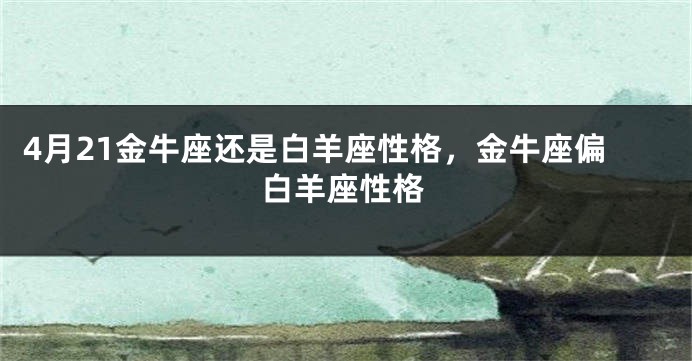 4月21金牛座还是白羊座性格，金牛座偏白羊座性格